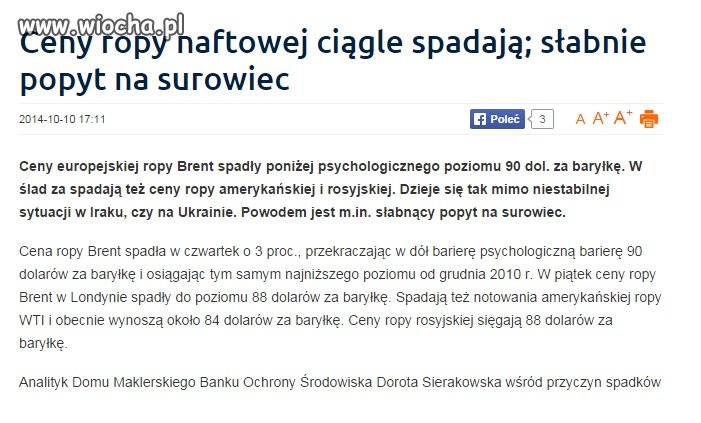 www.wiocha.pl

Ceny ropy naftowej ciągle spadają; słabnie popyt na surowiec

2014-10-10 17:11

Poleć 3

A A+ A+

Ceny europejskiej ropy Brent spadły poniżej psychologicznego poziomu 90 dol. za baryłkę. W ślad za spadają też ceny ropy amerykańskiej i rosyjskiej. Dzieje się tak mimo niestabilnej sytuacji w Iraku, czy na Ukrainie. Powodem jest m.in. słabnący popyt na surowiec.

Cena ropy Brent spadła w czwartek o 3 proc., przekraczając w dół barierę psychologiczną barierę 90 dolarów za baryłkę i osiągając tym samym najniższego poziomu od grudnia 2010 r. W piątek ceny ropy Brent w Londynie spadły do poziomu 88 dolarów za baryłkę. Spadają też notowania amerykańskiej ropy WTI i obecnie wynoszą około 84 dolarów za baryłkę. Ceny ropy rosyjskiej sięgają 88 dolarów za baryłkę.

Analityk Domu Maklerskiego Banku Ochrony Środowiska Dorota Sierakowska wśród przyczyn spadków